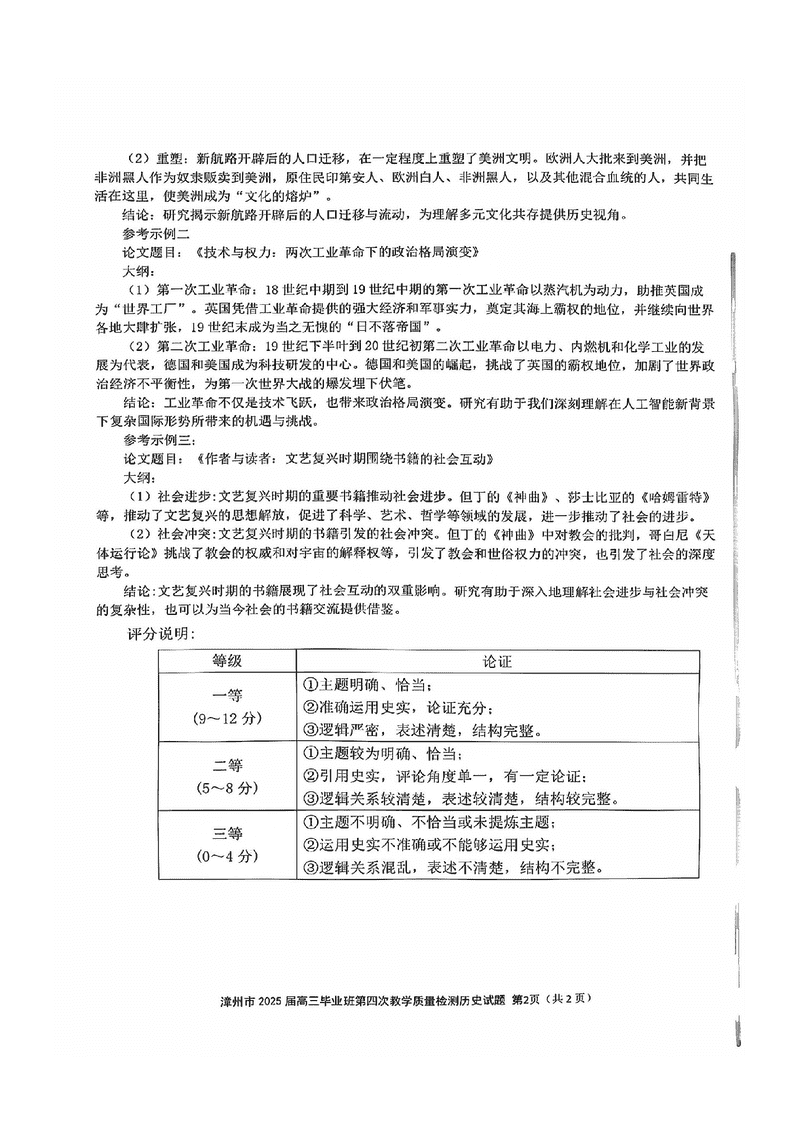 （2）重塑：新航路开辟后的人口迁移，在一定程度上重塑了美洲文明。欧洲人大批来到美洲，并把非洲黑人作为奴隶贩卖到美洲，原住民印第安人、欧洲白人、非洲黑人，以及其他混合血统的人，共同生活在这里，使美洲成为“文化的熔炉”。

结论：研究揭示新航路开辟后的人口迁移与流动，为理解多元文化共存提供历史视角。

参考示例二

论文题目：《技术与权力：两次工业革命下的政治格局演变》

大纲：

（1）第一次工业革命：18世纪中期到19世纪中期的第一次工业革命以蒸汽机为动力，助推英国成为“世界工厂”。英国凭借工业革命提供的强大经济和军事实力，奠定其海上霸权的地位，并继续向世界各地大肆扩张，19世纪末成为当之无愧的“日不落帝国”。

（2）第二次工业革命：19世纪下半叶到20世纪初第二次工业革命以电力、内燃机和化学工业的发展为代表，德国和美国成为科技研发的中心。德国和美国的崛起，挑战了英国的霸权地位，加剧了世界政治经济不平衡性，为第一次世界大战的爆发埋下伏笔。

结论：工业革命不仅是技术飞跃，也带来政治格局演变。研究有助于我们深刻理解在人工智能新背景下复杂国际形势所带来的机遇与挑战。

参考示例三：

论文题目：《作者与读者：文艺复兴时期围绕书籍的社会互动》

大纲：

（1）社会进步：文艺复兴时期的重要书籍推动社会进步。但丁的《神曲》、莎士比亚的《哈姆雷特》等，推动了文艺复兴的思想解放，促进了科学、艺术、哲学等领域的发展，进一步推动了社会的进步。

（2）社会冲突：文艺复兴时期的书籍引发的社会冲突。但丁的《神曲》中对教会的批判，哥白尼《天体运行论》挑战了教会的权威和对宇宙的解释权等，引发了教会和世俗权力的冲突，也引发了社会的深度思考。

结论：文艺复兴时期的书籍展现了社会互动的双重影响。研究有助于深入地理解社会进步与社会冲突的复杂性，也可以为当今社会的书籍交流提供借鉴。

评分说明：

| 等级 | 论证 |
|---|---|
| 一等（9～12分） | ①主题明确、恰当；②准确运用史实，论证充分；③逻辑严密，表述清楚，结构完整。 |
| 二等（5～8分） | ①主题较为明确、恰当；②引用史实，评论角度单一，有一定论证；③逻辑关系较清楚，表述较清楚，结构较完整。 |
| 三等（0～4分） | ①主题不明确、不恰当或未提炼主题；②运用史实不准确或不能够运用史实；③逻辑关系混乱，表述不清楚，结构不完整。 |

漳州市2025届高三毕业班第四次教学质量检测历史试题 第2页（共2页）